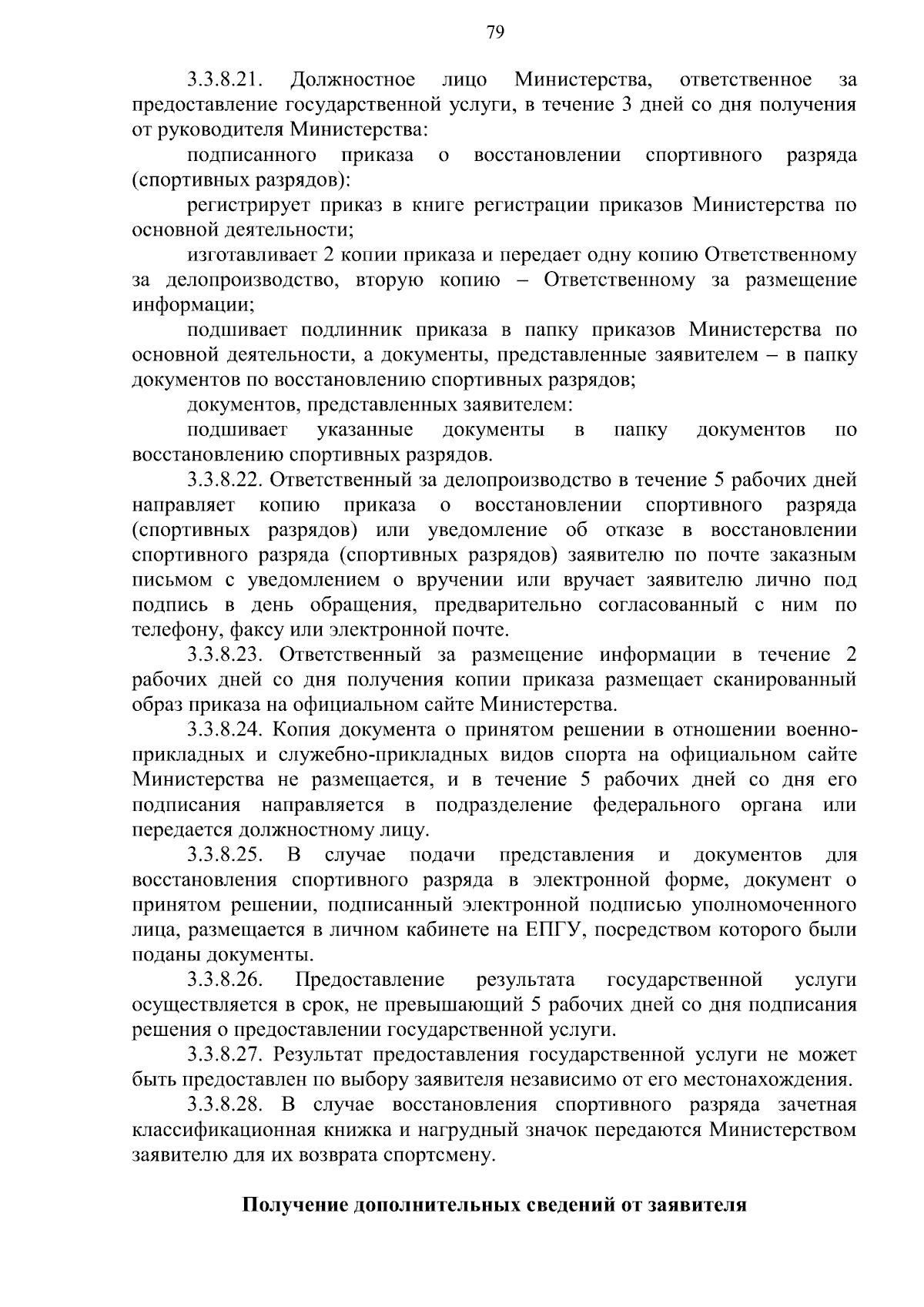 79

3.3.8.21. Должностное лицо Министерства, ответственное за предоставление государственной услуги, в течение 3 дней со дня получения от руководителя Министерства:

подписанного приказа о восстановлении спортивного разряда (спортивных разрядов):

регистрирует приказ в книге регистрации приказов Министерства по основной деятельности;

изготавливает 2 копии приказа и передает одну копию Ответственному за делопроизводство, вторую копию – Ответственному за размещение информации;

подшивает подлинник приказа в папку приказов Министерства по основной деятельности, а документы, представленные заявителем – в папку документов по восстановлению спортивных разрядов;

документов, представленных заявителем:

подшивает указанные документы в папку документов по восстановлению спортивных разрядов.

3.3.8.22. Ответственный за делопроизводство в течение 5 рабочих дней направляет копию приказа о восстановлении спортивного разряда (спортивных разрядов) или уведомление об отказе в восстановлении спортивного разряда (спортивных разрядов) заявителю по почте заказным письмом с уведомлением о вручении или вручает заявителю лично под подпись в день обращения, предварительно согласованный с ним по телефону, факсу или электронной почте.

3.3.8.23. Ответственный за размещение информации в течение 2 рабочих дней со дня получения копии приказа размещает сканированный образ приказа на официальном сайте Министерства.

3.3.8.24. Копия документа о принятом решении в отношении военно-прикладных и служебно-прикладных видов спорта на официальном сайте Министерства не размещается, и в течение 5 рабочих дней со дня его подписания направляется в подразделение федерального органа или передается должностному лицу.

3.3.8.25. В случае подачи представления и документов для восстановления спортивного разряда в электронной форме, документ о принятом решении, подписанный электронной подписью уполномоченного лица, размещается в личном кабинете на ЕПГУ, посредством которого были поданы документы.

3.3.8.26. Предоставление результата государственной услуги осуществляется в срок, не превышающий 5 рабочих дней со дня подписания решения о предоставлении государственной услуги.

3.3.8.27. Результат предоставления государственной услуги не может быть предоставлен по выбору заявителя независимо от его местонахождения.

3.3.8.28. В случае восстановления спортивного разряда зачетная классификационная книжка и нагрудный значок передаются Министерством заявителю для их возврата спортсмену.

Получение дополнительных сведений от заявителя